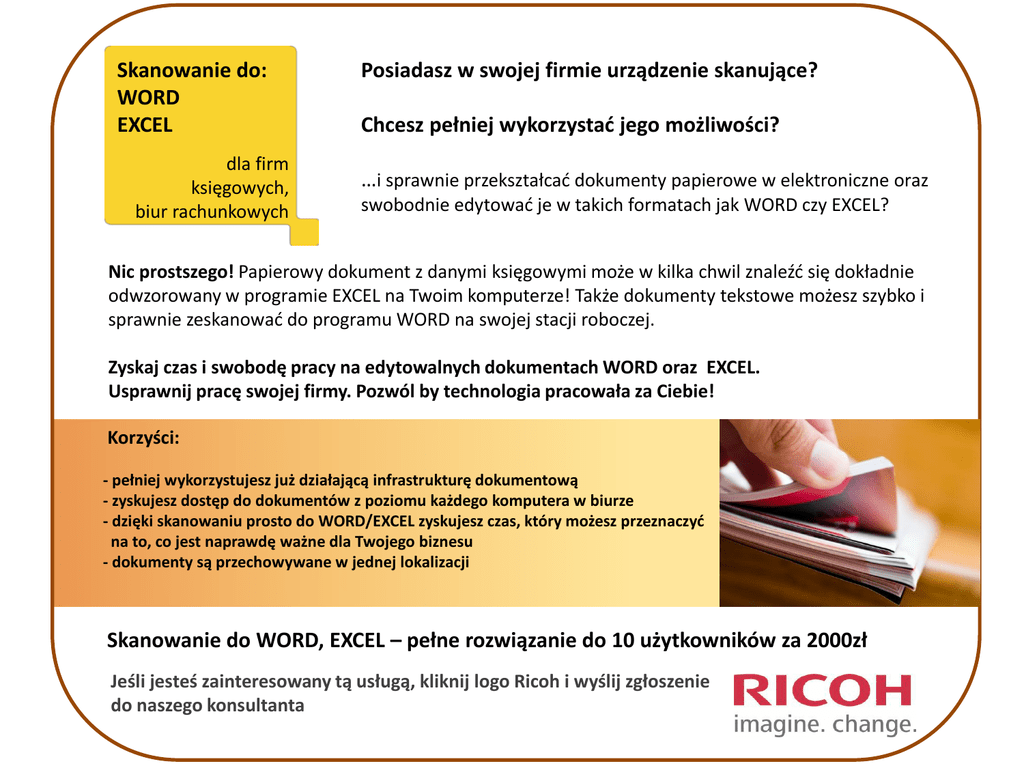 Skanowanie do:
WORD
EXCEL

dla firm
księgowych,
biur rachunkowych

Posiadasz w swojej firmie urządzenie skanujące?

Chcesz pełniej wykorzystać jego możliwości?

...i sprawnie przekształcać dokumenty papierowe w elektroniczne oraz swobodnie edytować je w takich formatach jak WORD czy EXCEL?

Nic prostszego! Papierowy dokument z danymi księgowymi może w kilka chwil znaleźć się dokładnie odwzorowany w programie EXCEL na Twoim komputerze! Także dokumenty tekstowe możesz szybko i sprawnie zeskanować do programu WORD na swojej stacji roboczej.

Zyskaj czas i swobodę pracy na edytowalnych dokumentach WORD oraz EXCEL.
Usprawnij pracę swojej firmy. Pozwól by technologia pracowała za Ciebie!

Korzyści:

- pełniej wykorzystujesz już działającą infrastrukturę dokumentową
- zyskujesz dostęp do dokumentów z poziomu każdego komputera w biurze
- dzięki skanowaniu prosto do WORD/EXCEL zyskujesz czas, który możesz przeznaczyć na to, co jest naprawdę ważne dla Twojego biznesu
- dokumenty są przechowywane w jednej lokalizacji

Skanowanie do WORD, EXCEL – pełne rozwiązanie do 10 użytkowników za 2000zł

Jeśli jesteś zainteresowany tą usługą, kliknij logo Ricoh i wyślij zgłoszenie do naszego konsultanta

RICOH
imagine. change.